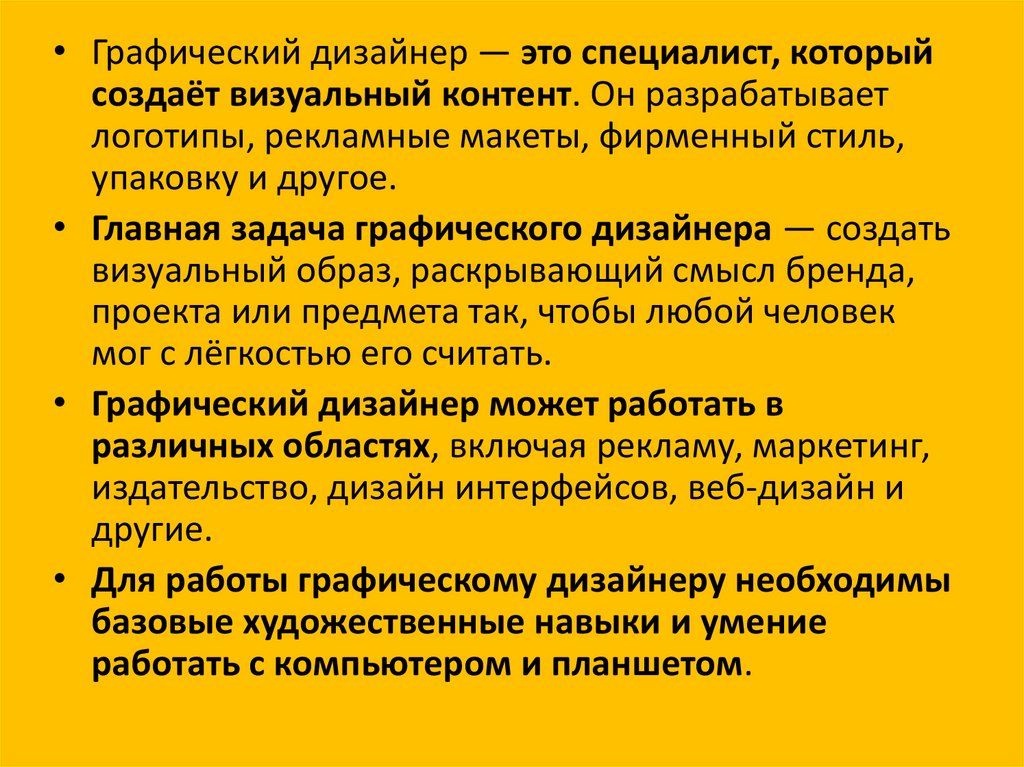 • Графический дизайнер — это специалист, который создаёт визуальный контент. Он разрабатывает логотипы, рекламные макеты, фирменный стиль, упаковку и другое.

• Главная задача графического дизайнера — создать визуальный образ, раскрывающий смысл бренда, проекта или предмета так, чтобы любой человек мог с лёгкостью его считать.

• Графический дизайнер может работать в различных областях, включая рекламу, маркетинг, издательство, дизайн интерфейсов, веб-дизайн и другие.

• Для работы графическому дизайнеру необходимы базовые художественные навыки и умение работать с компьютером и планшетом.